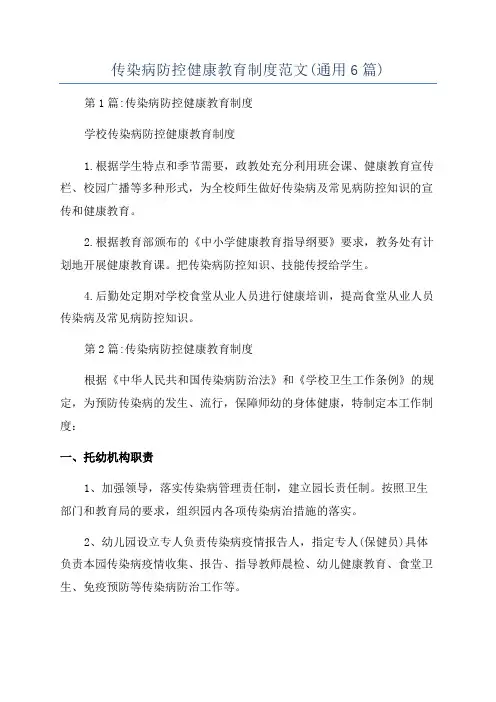 传染病防控健康教育制度范文(通用6篇)

第1篇:传染病防控健康教育制度

学校传染病防控健康教育制度

1.根据学生特点和季节需要，政教处充分利用班会课、健康教育宣传栏、校园广播等多种形式，为全校师生做好传染病及常见病防控知识的宣传和健康教育。

2.根据教育部颁布的《中小学健康教育指导纲要》要求，教务处有计划地开展健康教育课。把传染病防控知识、技能传授给学生。

4.后勤处定期对学校食堂从业人员进行健康培训，提高食堂从业人员传染病及常见病防控知识。

第2篇:传染病防控健康教育制度

根据《中华人民共和国传染病防治法》和《学校卫生工作条例》的规定，为预防传染病的发生、流行，保障师幼的身体健康，特制定本工作制度:

一、托幼机构职责

1、加强领导，落实传染病管理责任制，建立园长责任制。按照卫生部门和教育局的要求，组织园内各项传染病治措施的落实。

2、幼儿园设立专人负责传染病疫情报告人，指定专人(保健员)具体负责本园传染病疫情收集、报告、指导教师晨检、幼儿健康教育、食堂卫生、免疫预防等传染病防治工作等。